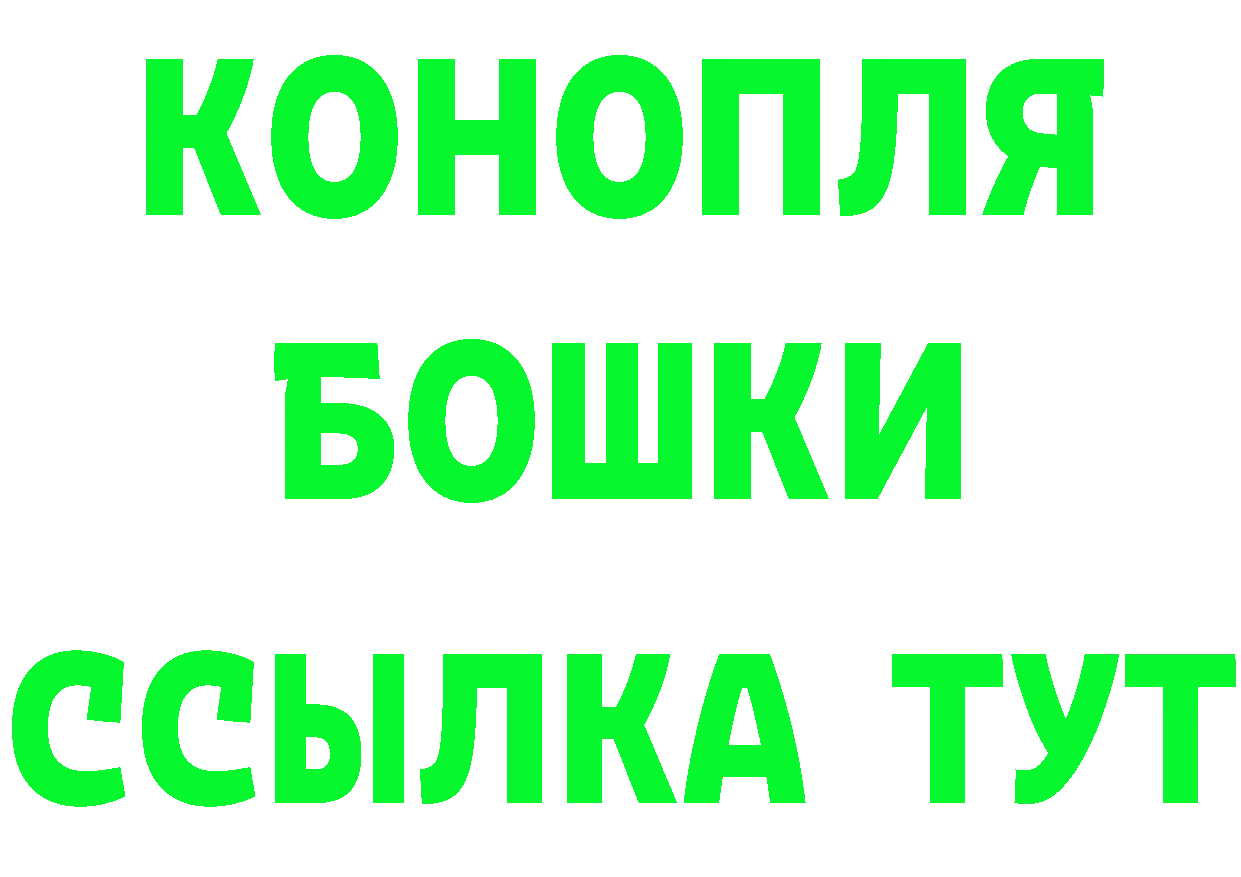 КОНОПЛЯ
БОШКИ
ССЫЛКА ТУТ